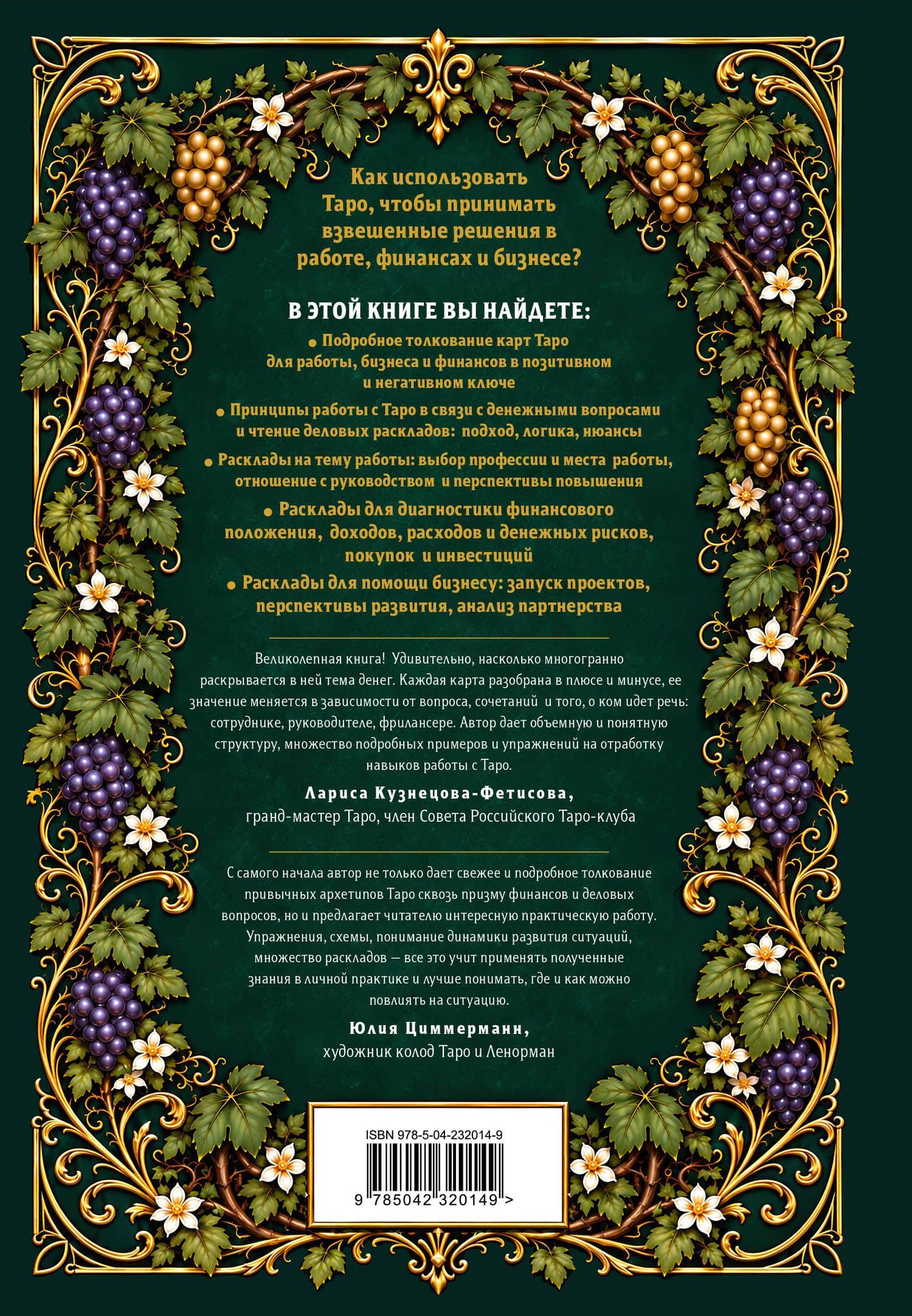 Как использовать Таро, чтобы принимать взвешенные решения в работе, финансах и бизнесе?

В ЭТОЙ КНИГЕ ВЫ НАЙДЕТЕ:

• Подробное толкование карт Таро для работы, бизнеса и финансов в позитивном и негативном ключе

• Принципы работы с Таро в связи с денежными вопросами и чтение деловых раскладов: подход, логика, нюансы

• Расклады на тему работы: выбор профессии и места работы, отношение с руководством и перспективы повышения

• Расклады для диагностики финансового положения, доходов, расходов и денежных рисков, покупок и инвестиций

• Расклады для помощи бизнесу: запуск проектов, перспективы развития, анализ партнерства

Великолепная книга! Удивительно, насколько многогранно раскрывается в ней тема денег. Каждая карта разобрана в плюсе и минусе, ее значение меняется в зависимости от вопроса, сочетаний и того, о ком идет речь: сотруднике, руководителе, фрилансере. Автор дает объемную и понятную структуру, множество подробных примеров и упражнений на отработку навыков работы с Таро.

Лариса Кузнецова-Фетисова,
гранд-мастер Таро, член Совета Российского Таро-клуба

С самого начала автор не только дает свежее и подробное толкование привычных архетипов Таро сквозь призму финансов и деловых вопросов, но и предлагает читателю интересную практическую работу. Упражнения, схемы, понимание динамики развития ситуаций, множество раскладов — все это учит применять полученные знания в личной практике и лучше понимать, где и как можно повлиять на ситуацию.

Юлия Циммерманн,
художник колод Таро и Ленорман

ISBN 978-5-04-232014-9

9 785042 320149 >